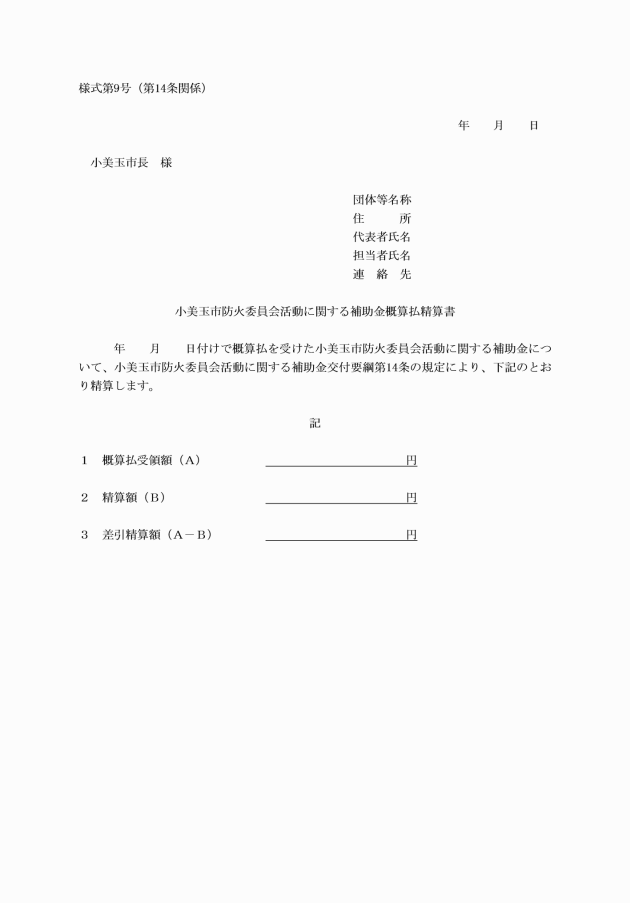 様式第9号（第14条関係）

年　　月　　日

小美玉市長　様

団体等名称
住　　　所
代表者氏名
担当者氏名
連　絡　先

小美玉市防火委員会活動に関する補助金概算払精算書

年　　月　　日付けで概算払を受けた小美玉市防火委員会活動に関する補助金について、小美玉市防火委員会活動に関する補助金交付要綱第14条の規定により、下記のとおり精算します。

記

1　概算払受領額（A）　　　　　　　　　　円

2　精算額（B）　　　　　　　　　　円

3　差引精算額（A－B）　　　　　　　　　　円